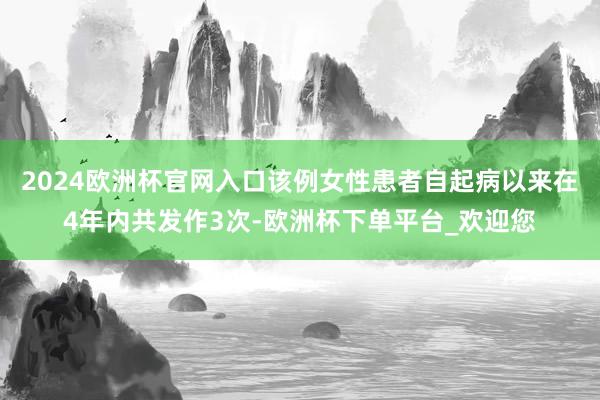 2024欧洲杯官网入口该例女性患者自起病以来在4年内共发作3次-欧洲杯下单平台_欢迎您